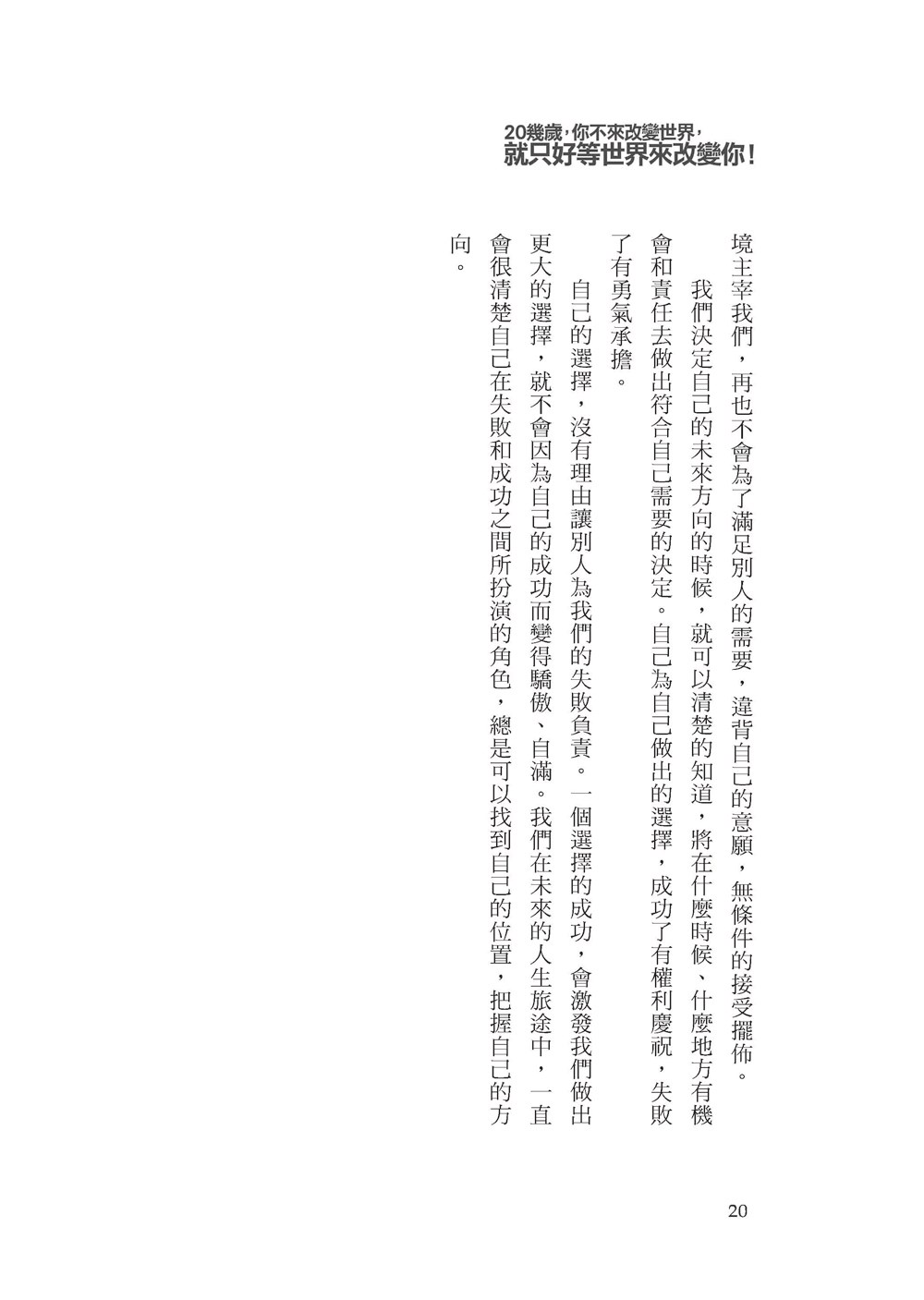 20幾歲，你不來改變世界，
就只好等世界來改變你！

境主宰我們，再也不會為了滿足別人的需要，違背自己的意願，無條件的接受擺佈。

我們決定自己的未來方向的時候，就可以清楚的知道，將在什麼時候、什麼地方有機會和責任去做出符合自己需要的決定。自己為自己做出的選擇，成功了有權利慶祝，失敗了有勇氣承擔。

自己的選擇，沒有理由讓別人為我們的失敗負責。一個選擇的成功，會激發我們做出更大的選擇，就不會因為自己的成功而變得驕傲、自滿。我們在未來的人生旅途中，一直會很清楚自己在失敗和成功之間所扮演的角色，總是可以找到自己的位置，把握自己的方向。

20